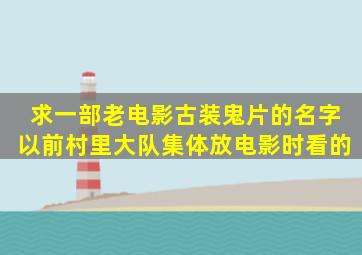 求一部老电影古装鬼片的名字
以前村里大队集体放电影时看的